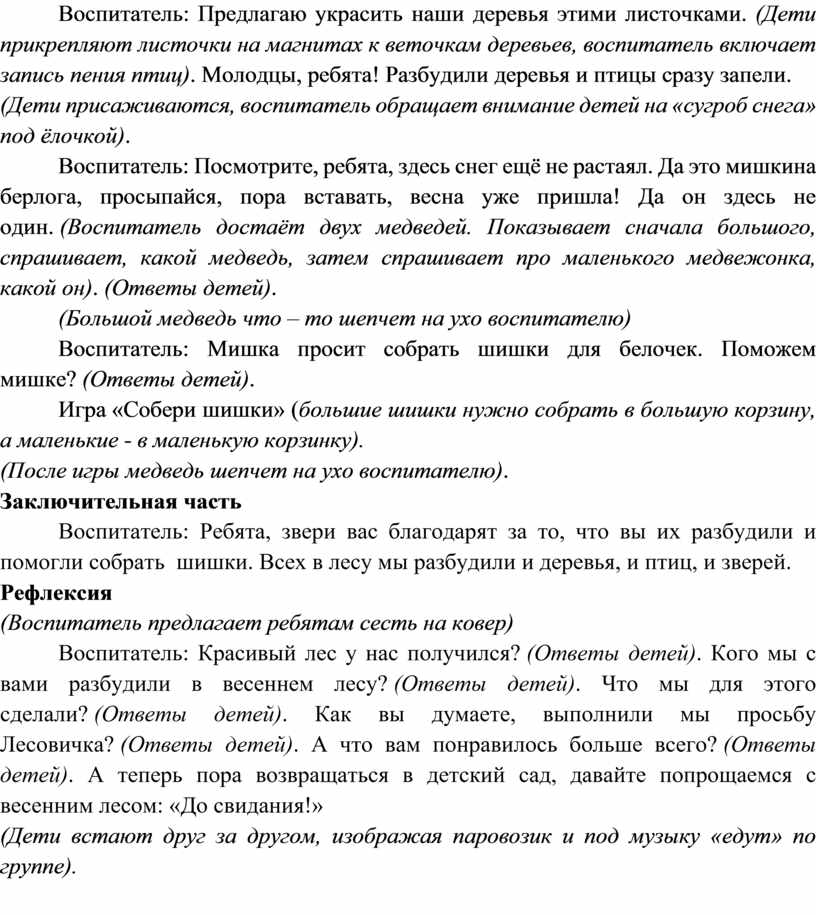 Воспитатель: Предлагаю украсить наши деревья этими листочками. (Дети прикрепляют листочки на магнитах к веточкам деревьев, воспитатель включает запись пения птиц). Молодцы, ребята! Разбудили деревья и птицы сразу запели.
(Дети присаживаются, воспитатель обращает внимание детей на «сугроб снега» под ёлочкой).

Воспитатель: Посмотрите, ребята, здесь снег ещё не растаял. Да это мишкина берлога, просыпайся, пора вставать, весна уже пришла! Да он здесь не один. (Воспитатель достаёт двух медведей. Показывает сначала большого, спрашивает, какой медведь, затем спрашивает про маленького медвежонка, какой он). (Ответы детей).

(Большой медведь что – то шепчет на ухо воспитателю)

Воспитатель: Мишка просит собрать шишки для белочек. Поможем мишке? (Ответы детей).

Игра «Собери шишки» (большие шишки нужно собрать в большую корзину, а маленькие - в маленькую корзинку).
(После игры медведь шепчет на ухо воспитателю).
Заключительная часть

Воспитатель: Ребята, звери вас благодарят за то, что вы их разбудили и помогли собрать шишки. Всех в лесу мы разбудили и деревья, и птиц, и зверей.
Рефлексия
(Воспитатель предлагает ребятам сесть на ковер)

Воспитатель: Красивый лес у нас получился? (Ответы детей). Кого мы с вами разбудили в весеннем лесу? (Ответы детей). Что мы для этого сделали? (Ответы детей). Как вы думаете, выполнили мы просьбу Лесовичка? (Ответы детей). А что вам понравилось больше всего? (Ответы детей). А теперь пора возвращаться в детский сад, давайте попрощаемся с весенним лесом: «До свидания!»
(Дети встают друг за другом, изображая паровозик и под музыку «едут» по группе).